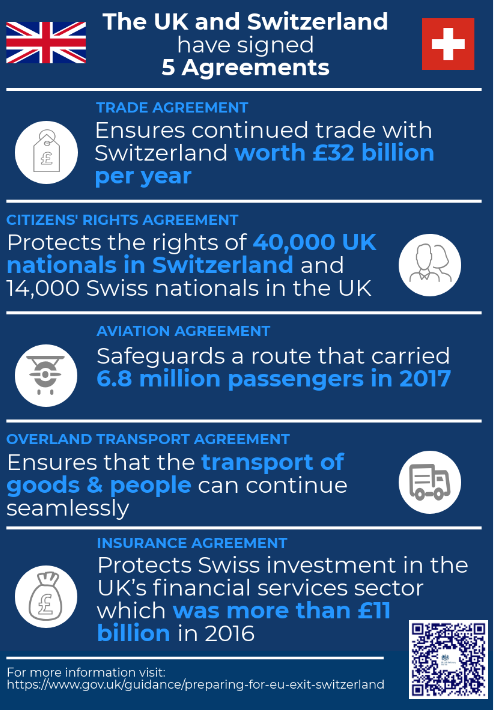 The UK and Switzerland have signed 5 Agreements

TRADE AGREEMENT
Ensures continued trade with Switzerland worth £32 billion per year

CITIZENS' RIGHTS AGREEMENT
Protects the rights of 40,000 UK nationals in Switzerland and 14,000 Swiss nationals in the UK

AVIATION AGREEMENT
Safeguards a route that carried 6.8 million passengers in 2017

OVERLAND TRANSPORT AGREEMENT
Ensures that the transport of goods & people can continue seamlessly

INSURANCE AGREEMENT
Protects Swiss investment in the UK's financial services sector which was more than £11 billion in 2016

For more information visit:
https://www.gov.uk/guidance/preparing-for-eu-exit-switzerland